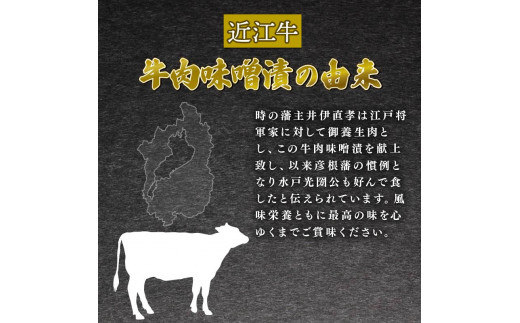 近江牛

牛肉味噌漬の由来

時の藩主井伊直孝は江戸将軍家に対して御養生肉とし、この牛肉味噌漬を献上致し、以来彦根藩の慣例となり水戸光圀公も好んで食したと伝えられています。風味栄養ともに最高の味を心ゆくまでご賞味ください。